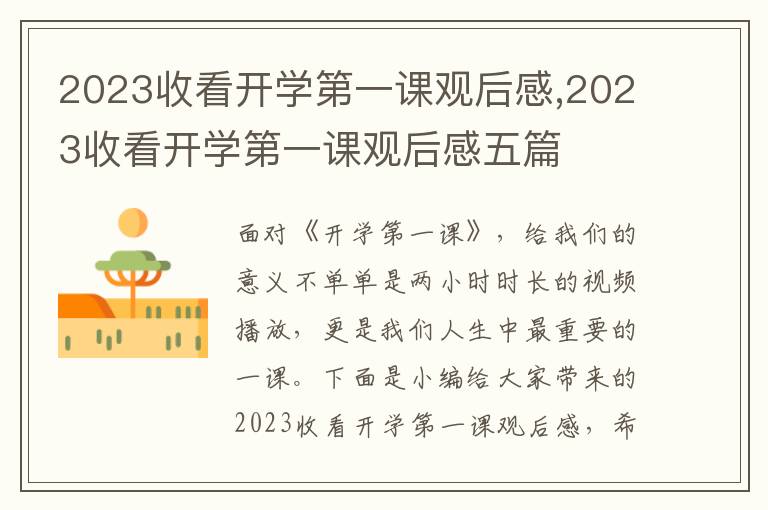 2023收看开学第一课观后感,2023收看开学第一课观后感五篇

面对《开学第一课》，给我们的意义不单单是两小时时长的视频播放，更是我们人生中最重要的一课。下面是小编给大家带来的2023收看开学第一课观后感，希